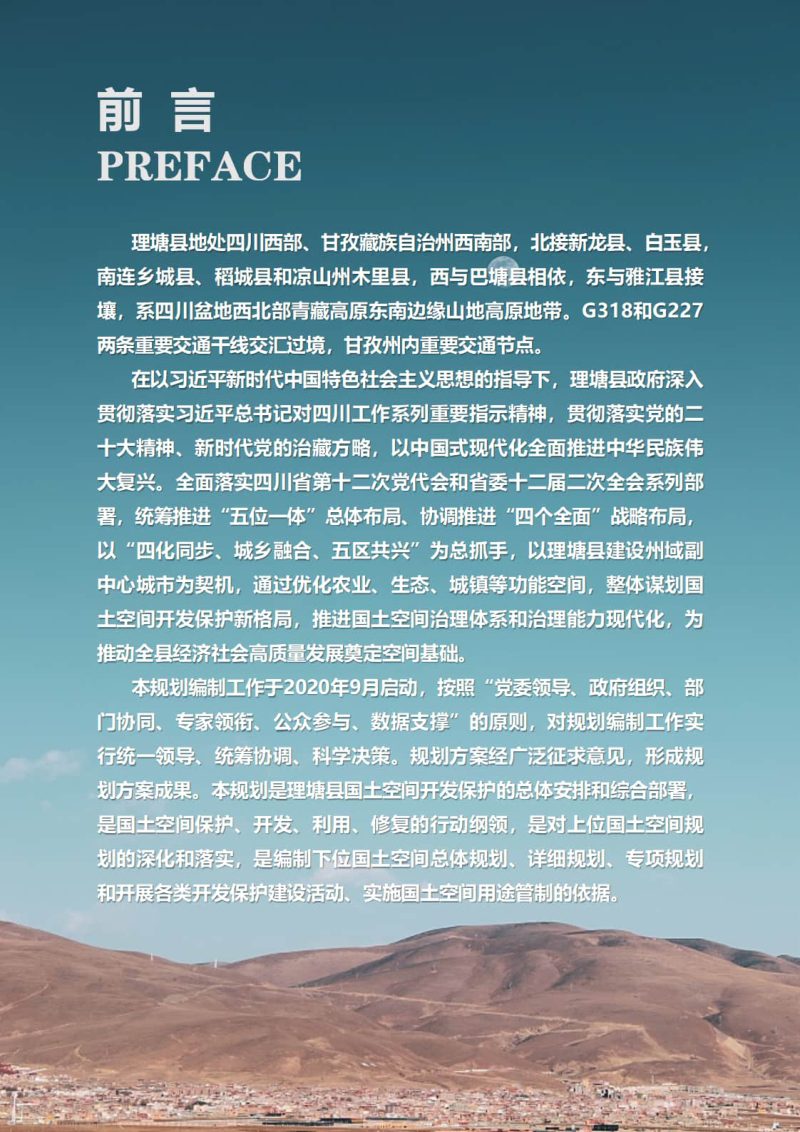 前言
PREFACE

理塘县地处四川西部、甘孜藏族自治州西南部，北接新龙县、白玉县，南连乡城县、稻城县和凉山州木里县，西与巴塘县相依，东与雅江县接壤，系四川盆地西北部青藏高原东南边缘山地高原地带。G318和G227两条重要交通干线交汇过境，甘孜州内重要交通节点。

在以习近平新时代中国特色社会主义思想的指导下，理塘县政府深入贯彻落实习近平总书记对四川工作系列重要指示精神，贯彻落实党的二十大精神、新时代党的治藏方略，以中国式现代化全面推进中华民族伟大复兴。全面落实四川省第十二次党代会和省委十二届二次全会系列部署，统筹推进“五位一体”总体布局、协调推进“四个全面”战略布局，以“四化同步、城乡融合、五区共兴”为总抓手，以理塘县建设州域副中心城市为契机，通过优化农业、生态、城镇等功能空间，整体谋划国土空间开发保护新格局，推进国土空间治理体系和治理能力现代化，为推动全县经济社会高质量发展奠定空间基础。

本规划编制工作于2020年9月启动，按照“党委领导、政府组织、部门协同、专家领衔、公众参与、数据支撑”的原则，对规划编制工作实行统一领导、统筹协调、科学决策。规划方案经广泛征求意见，形成规划方案成果。本规划是理塘县国土空间开发保护的总体安排和综合部署，是国土空间保护、开发、利用、修复的行动纲领，是对上位国土空间规划的深化和落实，是编制下位国土空间总体规划、详细规划、专项规划和开展各类开发保护建设活动、实施国土空间用途管制的依据。